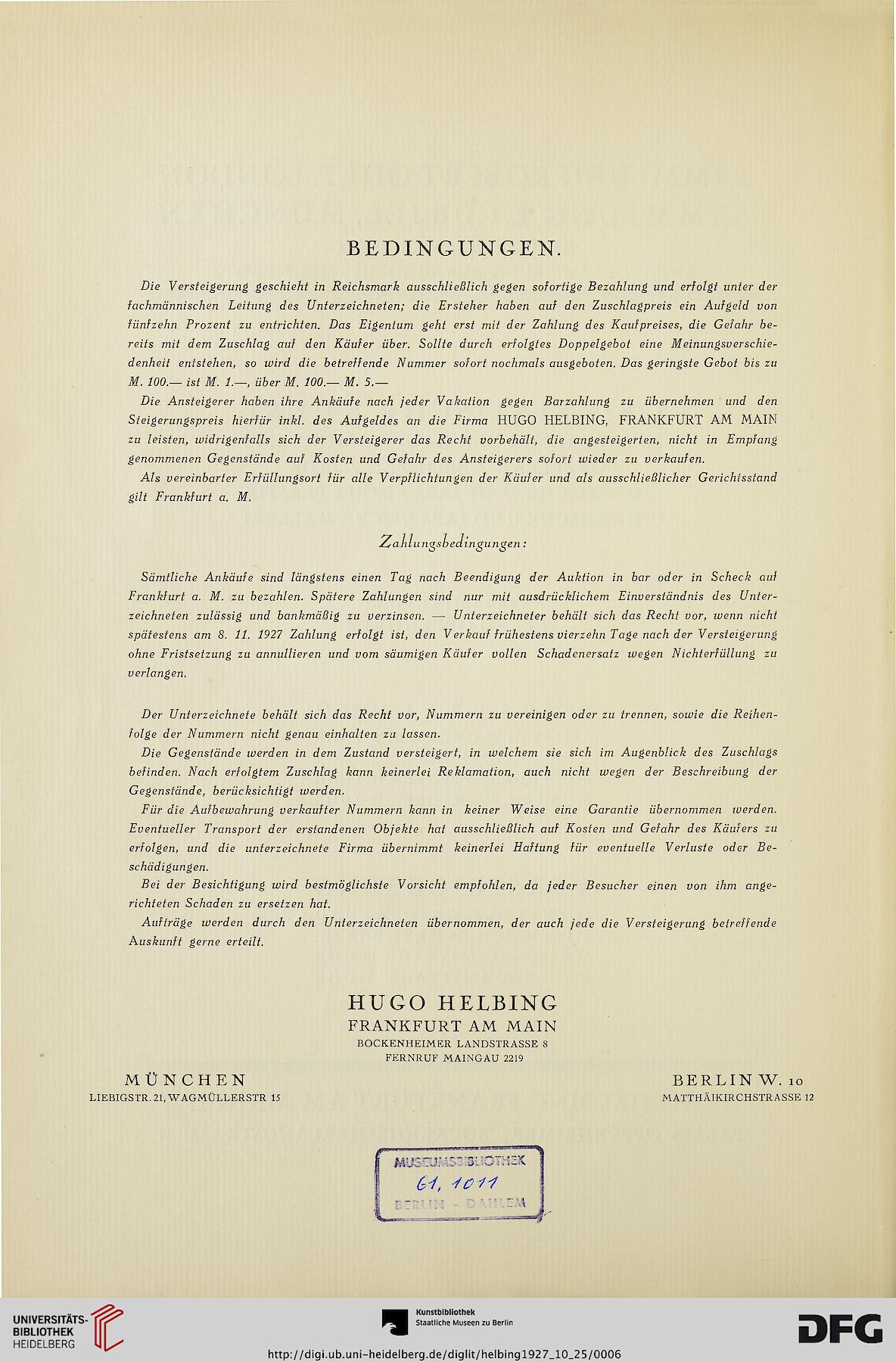 BEDINGUNGEN.

Die Versteigerung geschieht in Reichsmark ausschließlich gegen sofortige Bezahlung und erfolgt unter der fachmännischen Leitung des Unterzeichneten; die Ersteher haben auf den Zuschlagpreis ein Aufgeld von fünfzehn Prozent zu entrichten. Das Eigentum geht erst mit der Zahlung des Kaufpreises, die Gefahr bereits mit dem Zuschlag auf den Käufer über. Sollte durch erfolgtes Doppelgebot eine Meinungsverschiedenheit entstehen, so wird die betreffende Nummer sofort nochmals ausgeboten. Das geringste Gebot bis zu M. 100.— ist M. 1.—, über M. 100.— M. 5.—

Die Ansteigerer haben ihre Ankäufe nach jeder Vakation gegen Barzahlung zu übernehmen und den Steigerungspreis hierfür inkl. des Aufgeldes an die Firma HUGO HELBING, FRANKFURT AM MAIN zu leisten, widrigenfalls sich der Versteigerer das Recht vorbehält, die angesteigerten, nicht in Empfang genommenen Gegenstände auf Kosten und Gefahr des Ansteigerers sofort wieder zu verkaufen.

Als vereinbarter Erfüllungsort für alle Verpflichtungen der Käufer und als ausschließlicher Gerichtsstand gilt Frankfurt a. M.

Zahlungsbedingungen:

Sämtliche Ankäufe sind längstens einen Tag nach Beendigung der Auktion in bar oder in Scheck auf Frankfurt a. M. zu bezahlen. Spätere Zahlungen sind nur mit ausdrücklichem Einverständnis des Unterzeichneten zulässig und bankmäßig zu verzinsen. — Unterzeichneter behält sich das Recht vor, wenn nicht spätestens am 8. 11. 1927 Zahlung erfolgt ist, den Verkauf frühestens vierzehn Tage nach der Versteigerung ohne Fristsetzung zu annullieren und vom säumigen Käufer vollen Schadenersatz wegen Nichterfüllung zu verlangen.

Der Unterzeichnete behält sich das Recht vor, Nummern zu vereinigen oder zu trennen, sowie die Reihenfolge der Nummern nicht genau einhalten zu lassen.

Die Gegenstände werden in dem Zustand versteigert, in welchem sie sich im Augenblick des Zuschlags befinden. Nach erfolgtem Zuschlag kann keinerlei Reklamation, auch nicht wegen der Beschreibung der Gegenstände, berücksichtigt werden.

Für die Aufbewahrung verkaufter Nummern kann in keiner Weise eine Garantie übernommen werden. Eventueller Transport der erstandenen Objekte hat ausschließlich auf Kosten und Gefahr des Käufers zu erfolgen, und die unterzeichnete Firma übernimmt keinerlei Haftung für eventuelle Verluste oder Beschädigungen.

Bei der Besichtigung wird bestmöglichste Vorsicht empfohlen, da jeder Besucher einen von ihm angerichteten Schaden zu ersetzen hat.

Aufträge werden durch den Unterzeichneten übernommen, der auch jede die Versteigerung betreffende Auskunft gerne erteilt.

HUGO HELBING
FRANKFURT AM MAIN
BOCKENHEIMER LANDSTRASSE 8
FERNRUF MAINGAU 2219

MÜNCHEN
LIEBIGSTR. 21, WAGMÜLLERSTR 15

BERLIN W. 10
MATTHÄIKIRCHSTRASSE 12

MUSEUMSBIBLIOTHEK
61, 1011
BERLIN - DAHLEM

UNIVERSITÄTS-BIBLIOTHEK HEIDELBERG
Kunstbibliothek Staatliche Museen zu Berlin
DFG
http://digi.ub.uni-heidelberg.de/diglit/helbing1927_10_25/0006